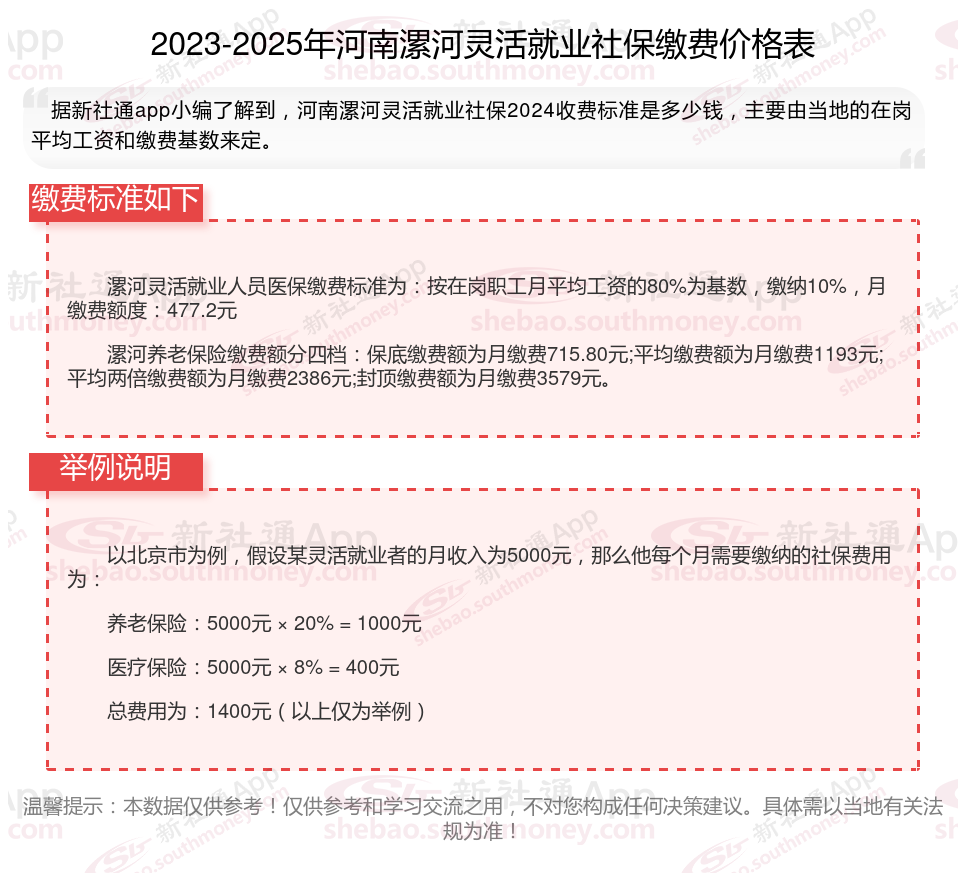 2023-2025年河南漯河灵活就业社保缴费价格表

据新社通app小编了解到，河南漯河灵活就业社保2024收费标准是多少钱，主要由当地的在岗平均工资和缴费基数来定。

缴费标准如下

漯河灵活就业人员医保缴费标准为：按在岗职工月平均工资的80%为基数，缴纳10%，月缴费额度：477.2元

漯河养老保险缴费额分四档：保底缴费额为月缴费715.80元;平均缴费额为月缴费1193元;平均两倍缴费额为月缴费2386元;封顶缴费额为月缴费3579元。

举例说明

以北京市为例，假设某灵活就业者的月收入为5000元，那么他每个月需要缴纳的社保费用为：

养老保险：5000元 × 20% = 1000元

医疗保险：5000元 × 8% = 400元

总费用为：1400元（以上仅为举例）

温馨提示：本数据仅供参考！仅供参考和学习交流之用，不对您构成任何决策建议。具体需以当地有关法规为准！

新社通App
shebao.southmoney.com